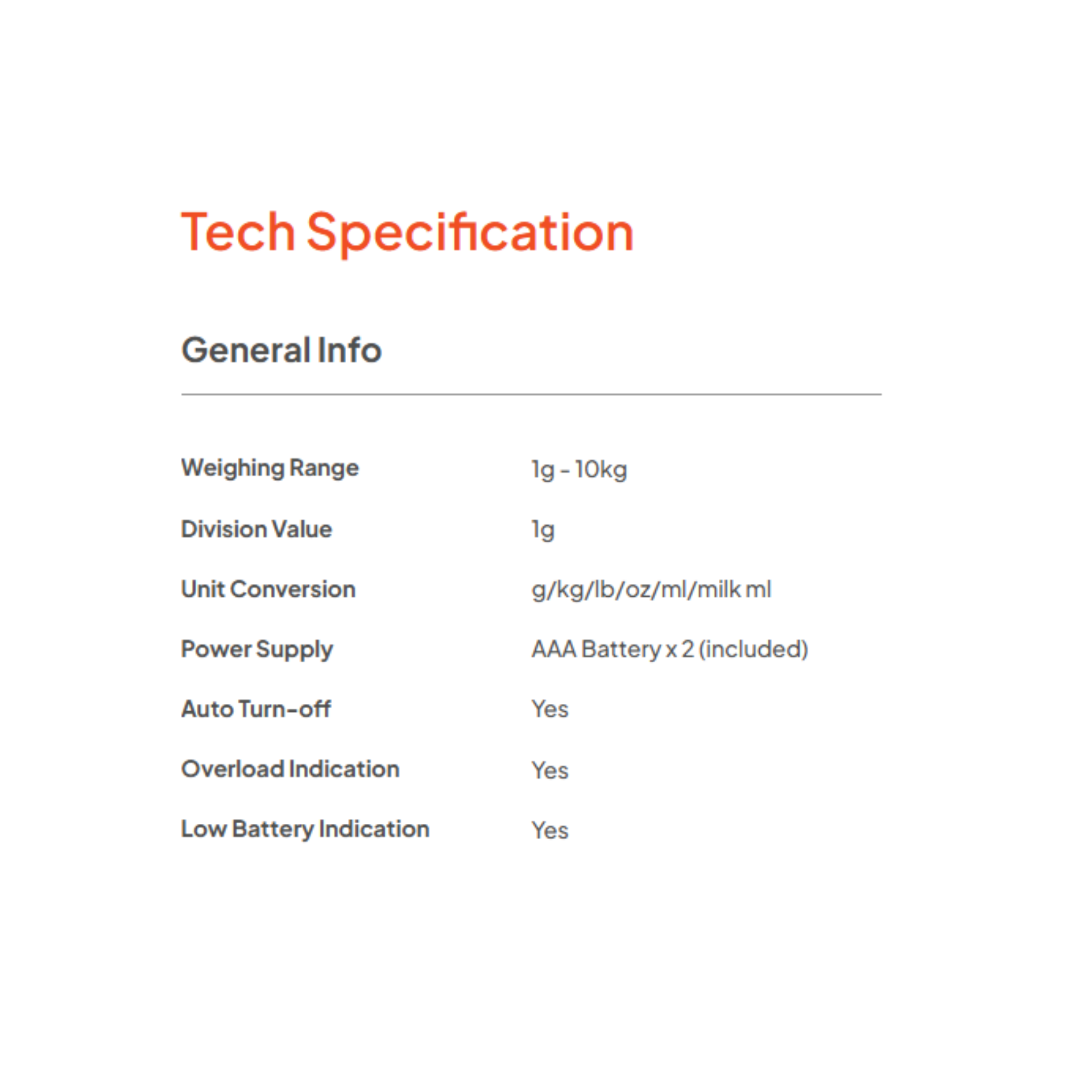 Tech Specification

General Info

| | |
|---|---|
| Weighing Range | 1g - 10kg |
| Division Value | 1g |
| Unit Conversion | g/kg/lb/oz/ml/milk ml |
| Power Supply | AAA Battery x 2 (included) |
| Auto Turn-off | Yes |
| Overload Indication | Yes |
| Low Battery Indication | Yes |